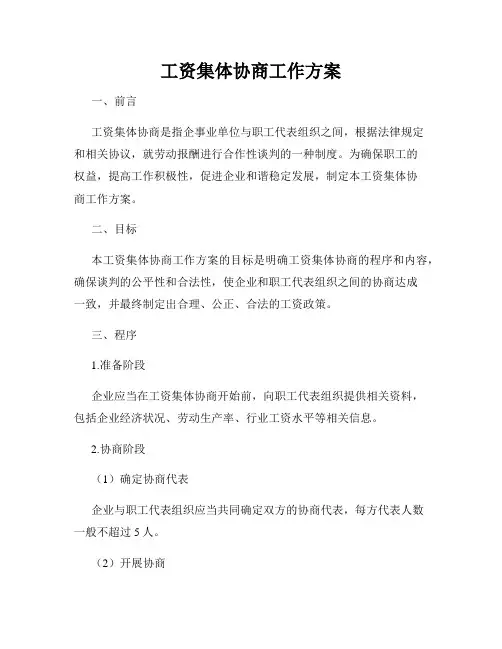 工资集体协商工作方案

一、前言

工资集体协商是指企事业单位与职工代表组织之间，根据法律规定和相关协议，就劳动报酬进行合作性谈判的一种制度。为确保职工的权益，提高工作积极性，促进企业和谐稳定发展，制定本工资集体协商工作方案。

二、目标

本工资集体协商工作方案的目标是明确工资集体协商的程序和内容，确保谈判的公平性和合法性，使企业和职工代表组织之间的协商达成一致，并最终制定出合理、公正、合法的工资政策。

三、程序

1.准备阶段

企业应当在工资集体协商开始前，向职工代表组织提供相关资料，包括企业经济状况、劳动生产率、行业工资水平等相关信息。

2.协商阶段

（1）确定协商代表

企业与职工代表组织应当共同确定双方的协商代表，每方代表人数一般不超过 5 人。

（2）开展协商